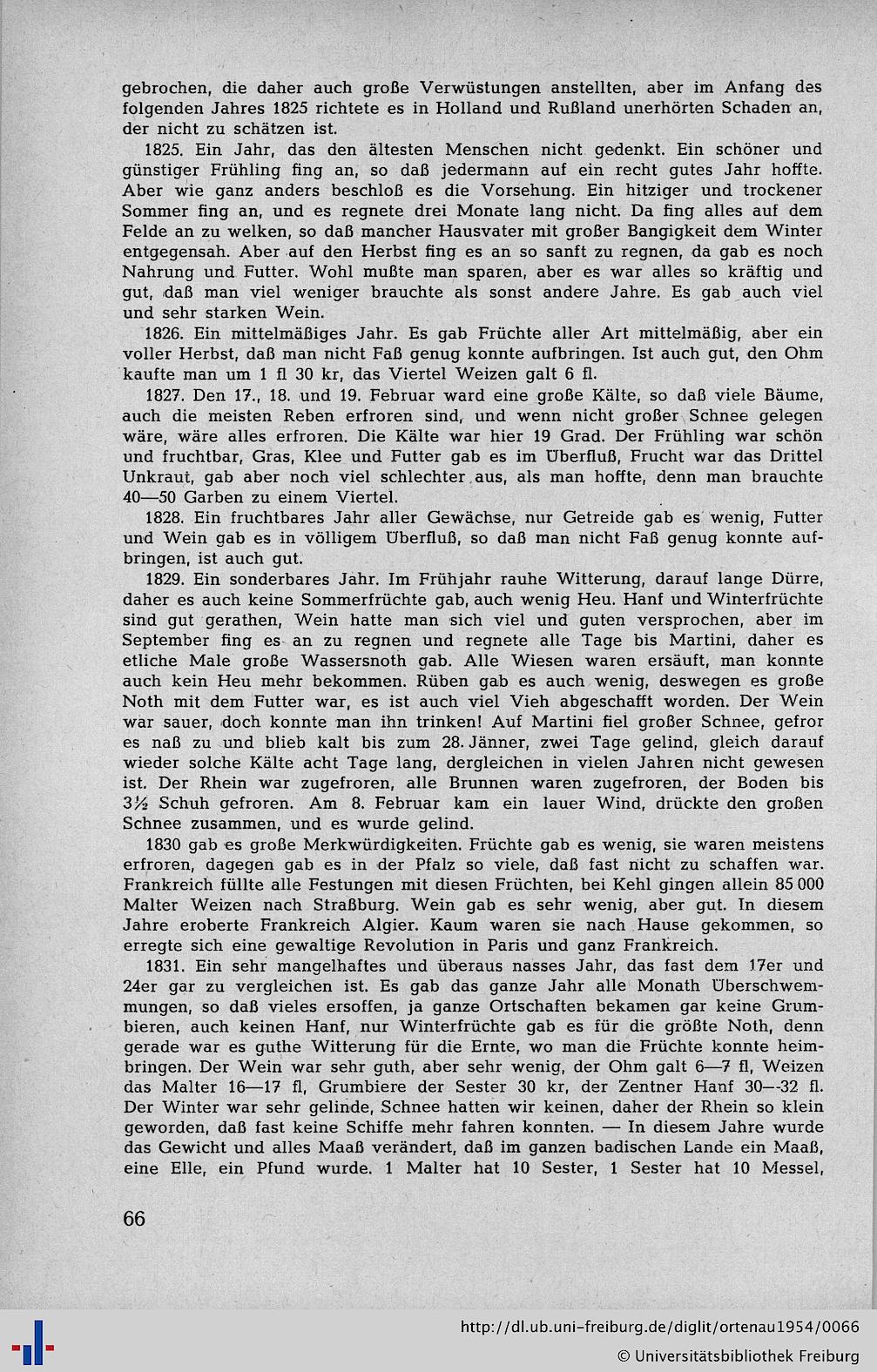 gebrochen, die daher auch große Verwüstungen anstellten, aber im Anfang des folgenden Jahres 1825 richtete es in Holland und Rußland unerhörten Schaden an, der nicht zu schätzen ist.

1825. Ein Jahr, das den ältesten Menschen nicht gedenkt. Ein schöner und günstiger Frühling fing an, so daß jedermann auf ein recht gutes Jahr hoffte. Aber wie ganz anders beschloß es die Vorsehung. Ein hitziger und trockener Sommer fing an, und es regnete drei Monate lang nicht. Da fing alles auf dem Felde an zu welken, so daß mancher Hausvater mit großer Bangigkeit dem Winter entgegensah. Aber auf den Herbst fing es an so sanft zu regnen, da gab es noch Nahrung und Futter. Wohl mußte man sparen, aber es war alles so kräftig und gut, daß man viel weniger brauchte als sonst andere Jahre. Es gab auch viel und sehr starken Wein.

1826. Ein mittelmäßiges Jahr. Es gab Früchte aller Art mittelmäßig, aber ein voller Herbst, daß man nicht Faß genug konnte aufbringen. Ist auch gut, den Ohm kaufte man um 1 fl 30 kr, das Viertel Weizen galt 6 fl.

1827. Den 17., 18. und 19. Februar ward eine große Kälte, so daß viele Bäume, auch die meisten Reben erfroren sind, und wenn nicht großer Schnee gelegen wäre, wäre alles erfroren. Die Kälte war hier 19 Grad. Der Frühling war schön und fruchtbar, Gras, Klee und Futter gab es im Überfluß, Frucht war das Drittel Unkraut, gab aber noch viel schlechter aus, als man hoffte, denn man brauchte 40—50 Garben zu einem Viertel.

1828. Ein fruchtbares Jahr aller Gewächse, nur Getreide gab es wenig, Futter und Wein gab es in völligem Überfluß, so daß man nicht Faß genug konnte aufbringen, ist auch gut.

1829. Ein sonderbares Jahr. Im Frühjahr rauhe Witterung, darauf lange Dürre, daher es auch keine Sommerfrüchte gab, auch wenig Heu. Hanf und Winterfrüchte sind gut gerathen, Wein hatte man sich viel und guten versprochen, aber im September fing es an zu regnen und regnete alle Tage bis Martini, daher es etliche Male große Wassersnoth gab. Alle Wiesen waren ersäuft, man konnte auch kein Heu mehr bekommen. Rüben gab es auch wenig, deswegen es große Noth mit dem Futter war, es ist auch viel Vieh abgeschafft worden. Der Wein war sauer, doch konnte man ihn trinken! Auf Martini fiel großer Schnee, gefror es naß zu und blieb kalt bis zum 28. Jänner, zwei Tage gelind, gleich darauf wieder solche Kälte acht Tage lang, dergleichen in vielen Jahren nicht gewesen ist. Der Rhein war zugefroren, alle Brunnen waren zugefroren, der Boden bis 3½ Schuh gefroren. Am 8. Februar kam ein lauer Wind, drückte den großen Schnee zusammen, und es wurde gelind.

1830 gab es große Merkwürdigkeiten. Früchte gab es wenig, sie waren meistens erfroren, dagegen gab es in der Pfalz so viele, daß fast nicht zu schaffen war. Frankreich füllte alle Festungen mit diesen Früchten, bei Kehl gingen allein 85 000 Malter Weizen nach Straßburg. Wein gab es sehr wenig, aber gut. In diesem Jahre eroberte Frankreich Algier. Kaum waren sie nach Hause gekommen, so erregte sich eine gewaltige Revolution in Paris und ganz Frankreich.

1831. Ein sehr mangelhaftes und überaus nasses Jahr, das fast dem 17er und 24er gar zu vergleichen ist. Es gab das ganze Jahr alle Monath Überschwemmungen, so daß vieles ersoffen, ja ganze Ortschaften bekamen gar keine Grumbieren, auch keinen Hanf, nur Winterfrüchte gab es für die größte Noth, denn gerade war es guthe Witterung für die Ernte, wo man die Früchte konnte heimbringen. Der Wein war sehr guth, aber sehr wenig, der Ohm galt 6—7 fl, Weizen das Malter 16—17 fl, Grumbiere der Sester 30 kr, der Zentner Hanf 30—32 fl. Der Winter war sehr gelinde, Schnee hatten wir keinen, daher der Rhein so klein geworden, daß fast keine Schiffe mehr fahren konnten. — In diesem Jahre wurde das Gewicht und alles Maaß verändert, daß im ganzen badischen Lande ein Maaß, eine Elle, ein Pfund wurde. 1 Malter hat 10 Sester, 1 Sester hat 10 Messel,

66

http://dl.ub.uni-freiburg.de/diglit/ortenau1954/0066
© Universitätsbibliothek Freiburg